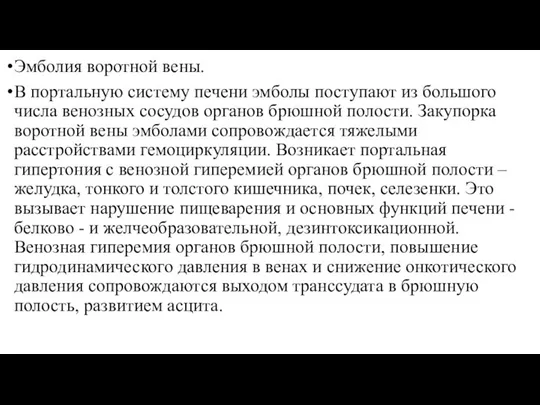 •Эмболия воротной вены.

•В портальную систему печени эмболы поступают из большого числа венозных сосудов органов брюшной полости. Закупорка воротной вены эмболами сопровождается тяжелыми расстройствами гемоциркуляции. Возникает портальная гипертония с венозной гиперемией органов брюшной полости – желудка, тонкого и толстого кишечника, почек, селезенки. Это вызывает нарушение пищеварения и основных функций печени - белково - и желчеобразовательной, дезинтоксикационной. Венозная гиперемия органов брюшной полости, повышение гидродинамического давления в венах и снижение онкотического давления сопровождаются выходом транссудата в брюшную полость, развитием асцита.